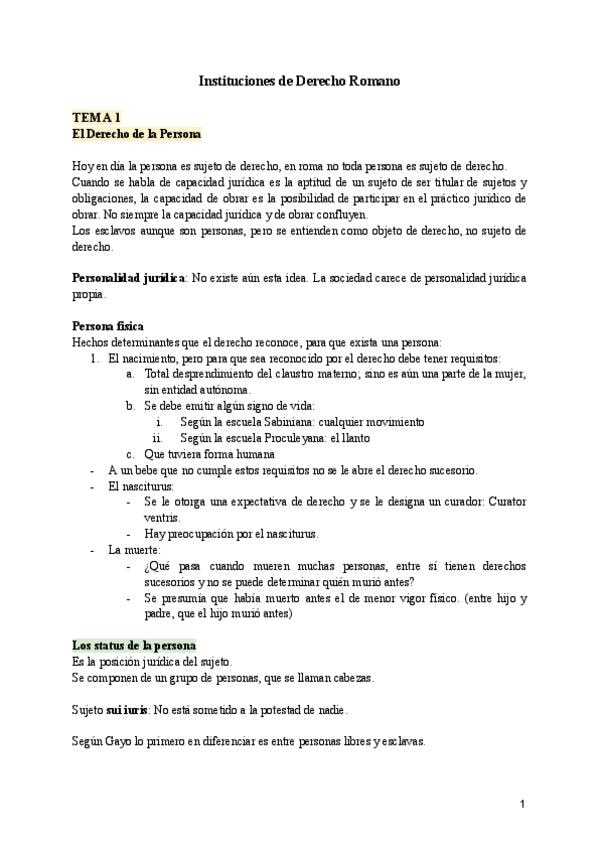 Instituciones de Derecho Romano

TEMA 1
El Derecho de la Persona

Hoy en día la persona es sujeto de derecho, en roma no toda persona es sujeto de derecho. Cuando se habla de capacidad jurídica es la aptitud de un sujeto de ser titular de sujetos y obligaciones, la capacidad de obrar es la posibilidad de participar en el práctico jurídico de obrar. No siempre la capacidad jurídica y de obrar confluyen.
Los esclavos aunque son personas, pero se entienden como objeto de derecho, no sujeto de derecho.

Personalidad jurídica: No existe aún esta idea. La sociedad carece de personalidad jurídica propia.

Persona física
Hechos determinantes que el derecho reconoce, para que exista una persona:
1. El nacimiento, pero para que sea reconocido por el derecho debe tener requisitos:
a. Total desprendimiento del claustro materno; sino es aún una parte de la mujer, sin entidad autónoma.
b. Se debe emitir algún signo de vida:
i. Según la escuela Sabiniana: cualquier movimiento
ii. Según la escuela Proculeyana: el llanto
c. Que tuviera forma humana
- A un bebe que no cumple estos requisitos no se le abre el derecho sucesorio.
- El nasciturus:
- Se le otorga una expectativa de derecho y se le designa un curador: Curator ventris.
- Hay preocupación por el nasciturus.
- La muerte:
- ¿Qué pasa cuando mueren muchas personas, entre sí tienen derechos sucesorios y no se puede determinar quién murió antes?
- Se presumía que había muerto antes el de menor vigor físico. (entre hijo y padre, que el hijo murió antes)

Los status de la persona
Es la posición jurídica del sujeto.
Se componen de un grupo de personas, que se llaman cabezas.

Sujeto sui iuris: No está sometido a la potestad de nadie.

Según Gayo lo primero en diferenciar es entre personas libres y esclavas.

1